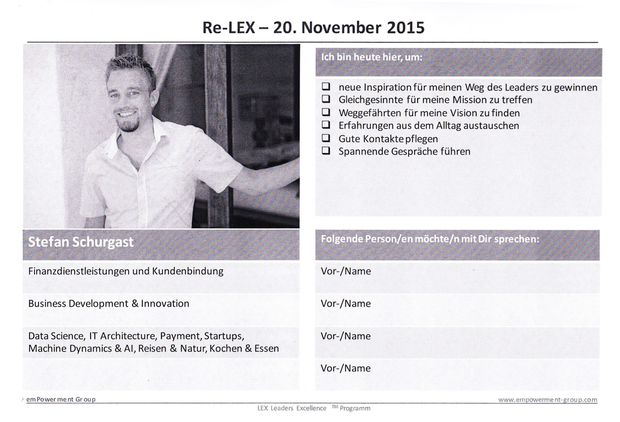 Re-LEX – 20. November 2015

Stefan Schurgast

Finanzdienstleistungen und Kundenbindung

Business Development & Innovation

Data Science, IT Architecture, Payment, Startups, Machine Dynamics & AI, Reisen & Natur, Kochen & Essen

Ich bin heute hier, um:

☐ neue Inspiration für meinen Weg des Leaders zu gewinnen
☐ Gleichgesinnte für meine Mission zu treffen
☐ Weggefährten für meine Vision zu finden
☐ Erfahrungen aus dem Alltag austauschen
☐ Gute Kontakte pflegen
☐ Spannende Gespräche führen

Folgende Person/en möchte/n mit Dir sprechen:

Vor-/Name

Vor-/Name

Vor-/Name

Vor-/Name

emPowerment Group

www.empowerment-group.com

LEX Leaders Excellence ™ Programm